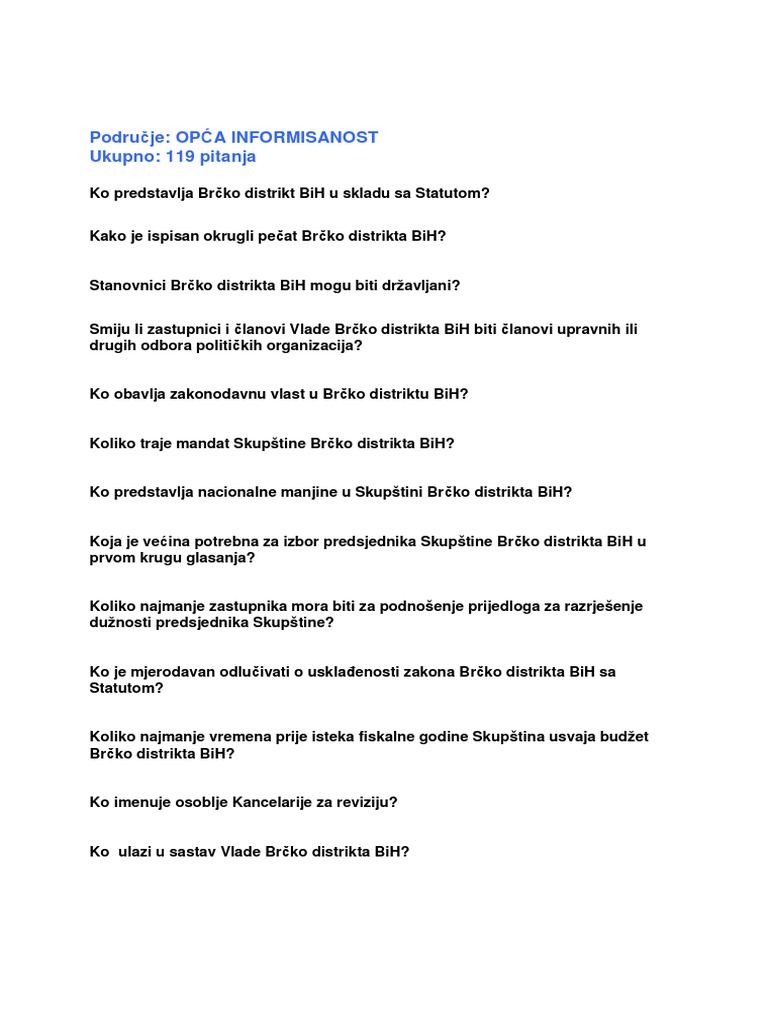 Područje: OPĆA INFORMISANOST
Ukupno: 119 pitanja

Ko predstavlja Brčko distrikt BiH u skladu sa Statutom?

Kako je ispisan okrugli pečat Brčko distrikta BiH?

Stanovnici Brčko distrikta BiH mogu biti državljani?

Smiju li zastupnici i članovi Vlade Brčko distrikta BiH biti članovi upravnih ili drugih odbora političkih organizacija?

Ko obavlja zakonodavnu vlast u Brčko distriktu BiH?

Koliko traje mandat Skupštine Brčko distrikta BiH?

Ko predstavlja nacionalne manjine u Skupštini Brčko distrikta BiH?

Koja je većina potrebna za izbor predsjednika Skupštine Brčko distrikta BiH u prvom krugu glasanja?

Koliko najmanje zastupnika mora biti za podnošenje prijedloga za razrješenje dužnosti predsjednika Skupštine?

Ko je mjerodavan odlučivati o usklađenosti zakona Brčko distrikta BiH sa Statutom?

Koliko najmanje vremena prije isteka fiskalne godine Skupština usvaja budžet Brčko distrikta BiH?

Ko imenuje osoblje Kancelarije za reviziju?

Ko ulazi u sastav Vlade Brčko distrikta BiH?